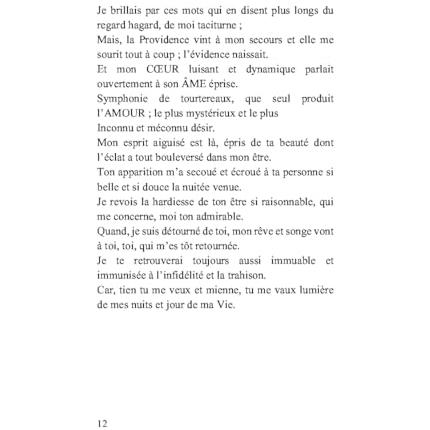 Je brillais par ces mots qui en disent plus longs du regard hagard, de moi taciturne ;

Mais, la Providence vint à mon secours et elle me sourit tout à coup ; l'évidence naissait.

Et mon CŒUR luisant et dynamique parlait ouvertement à son ÂME éprise.

Symphonie de tourtereaux, que seul produit l'AMOUR ; le plus mystérieux et le plus

Inconnu et méconnu désir.

Mon esprit aiguisé est là, épris de ta beauté dont l'éclat a tout bouleversé dans mon être.

Ton apparition m'a secoué et écroué à ta personne si belle et si douce la nuitée venue.

Je revois la hardiesse de ton être si raisonnable, qui me concerne, moi ton admirable.

Quand, je suis détourné de toi, mon rêve et songe vont à toi, toi, qui m'es tôt retournée.

Je te retrouverai toujours aussi immuable et immunisée à l'infidélité et la trahison.

Car, tien tu me veux et mienne, tu me vaux lumière de mes nuits et jour de ma Vie.

12